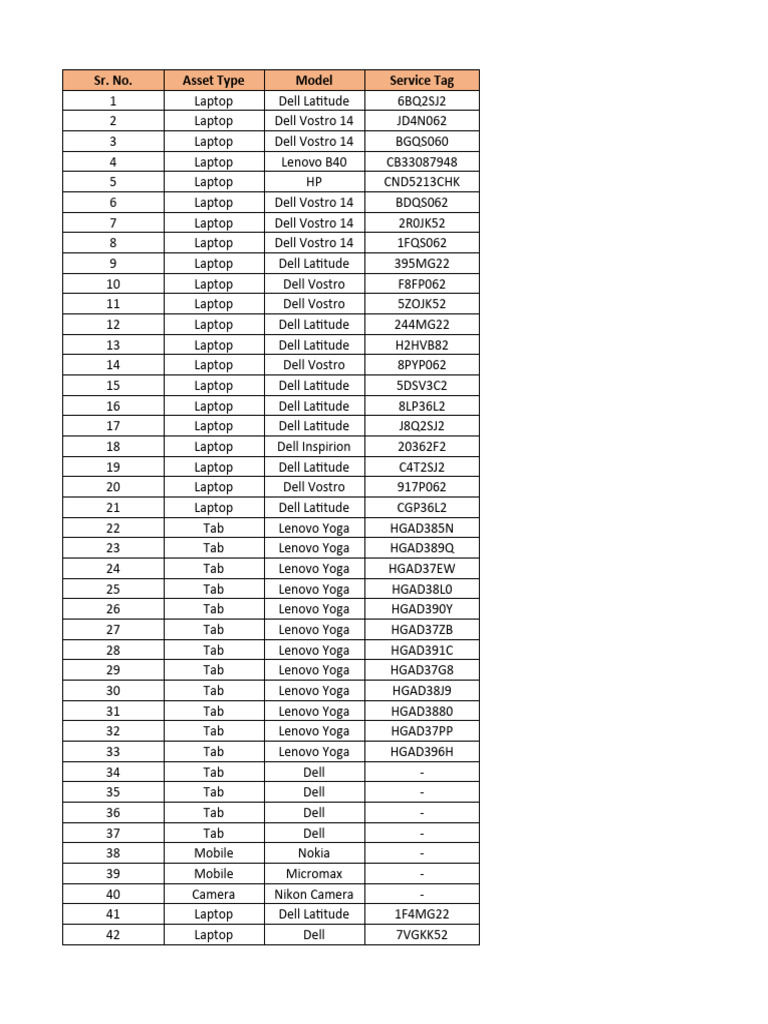 | Sr. No. | Asset Type | Model | Service Tag |
|---|---|---|---|
| 1 | Laptop | Dell Latitude | 6BQ2SJ2 |
| 2 | Laptop | Dell Vostro 14 | JD4N062 |
| 3 | Laptop | Dell Vostro 14 | BGQS060 |
| 4 | Laptop | Lenovo B40 | CB33087948 |
| 5 | Laptop | HP | CND5213CHK |
| 6 | Laptop | Dell Vostro 14 | BDQS062 |
| 7 | Laptop | Dell Vostro 14 | 2R0JK52 |
| 8 | Laptop | Dell Vostro 14 | 1FQS062 |
| 9 | Laptop | Dell Latitude | 395MG22 |
| 10 | Laptop | Dell Vostro | F8FP062 |
| 11 | Laptop | Dell Vostro | 5ZOJK52 |
| 12 | Laptop | Dell Latitude | 244MG22 |
| 13 | Laptop | Dell Latitude | H2HVB82 |
| 14 | Laptop | Dell Vostro | 8PYP062 |
| 15 | Laptop | Dell Latitude | 5DSV3C2 |
| 16 | Laptop | Dell Latitude | 8LP36L2 |
| 17 | Laptop | Dell Latitude | J8Q2SJ2 |
| 18 | Laptop | Dell Inspirion | 20362F2 |
| 19 | Laptop | Dell Latitude | C4T2SJ2 |
| 20 | Laptop | Dell Vostro | 917P062 |
| 21 | Laptop | Dell Latitude | CGP36L2 |
| 22 | Tab | Lenovo Yoga | HGAD385N |
| 23 | Tab | Lenovo Yoga | HGAD389Q |
| 24 | Tab | Lenovo Yoga | HGAD37EW |
| 25 | Tab | Lenovo Yoga | HGAD38L0 |
| 26 | Tab | Lenovo Yoga | HGAD390Y |
| 27 | Tab | Lenovo Yoga | HGAD37ZB |
| 28 | Tab | Lenovo Yoga | HGAD391C |
| 29 | Tab | Lenovo Yoga | HGAD37G8 |
| 30 | Tab | Lenovo Yoga | HGAD38J9 |
| 31 | Tab | Lenovo Yoga | HGAD3880 |
| 32 | Tab | Lenovo Yoga | HGAD37PP |
| 33 | Tab | Lenovo Yoga | HGAD396H |
| 34 | Tab | Dell | - |
| 35 | Tab | Dell | - |
| 36 | Tab | Dell | - |
| 37 | Tab | Dell | - |
| 38 | Mobile | Nokia | - |
| 39 | Mobile | Micromax | - |
| 40 | Camera | Nikon Camera | - |
| 41 | Laptop | Dell Latitude | 1F4MG22 |
| 42 | Laptop | Dell | 7VGKK52 |